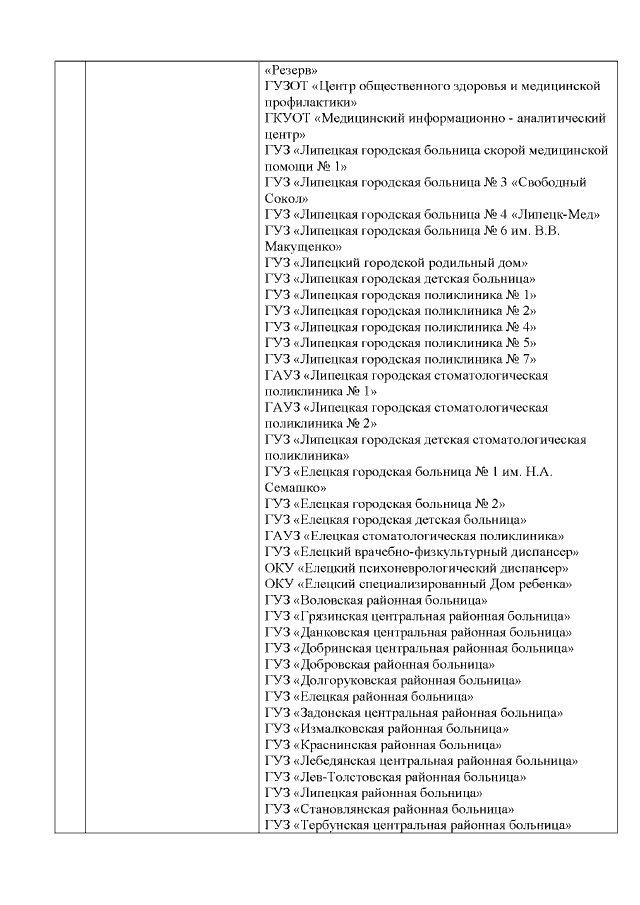 «Резерв»
ГУЗОТ «Центр общественного здоровья и медицинской профилактики»
ГКУОТ «Медицинский информационно - аналитический центр»
ГУЗ «Липецкая городская больница скорой медицинской помощи № 1»
ГУЗ «Липецкая городская больница № 3 «Свободный Сокол»
ГУЗ «Липецкая городская больница № 4 «Липецк-Мед»
ГУЗ «Липецкая городская больница № 6 им. В.В. Макущенко»
ГУЗ «Липецкий городской родильный дом»
ГУЗ «Липецкая городская детская больница»
ГУЗ «Липецкая городская поликлиника № 1»
ГУЗ «Липецкая городская поликлиника № 2»
ГУЗ «Липецкая городская поликлиника № 4»
ГУЗ «Липецкая городская поликлиника № 5»
ГУЗ «Липецкая городская поликлиника № 7»
ГАУЗ «Липецкая городская стоматологическая поликлиника № 1»
ГАУЗ «Липецкая городская стоматологическая поликлиника № 2»
ГУЗ «Липецкая городская детская стоматологическая поликлиника»
ГУЗ «Елецкая городская больница № 1 им. Н.А. Семашко»
ГУЗ «Елецкая городская больница № 2»
ГУЗ «Елецкая городская детская больница»
ГАУЗ «Елецкая стоматологическая поликлиника»
ГУЗ «Елецкий врачебно-физкультурный диспансер»
ОКУ «Елецкий психоневрологический диспансер»
ОКУ «Елецкий специализированный Дом ребенка»
ГУЗ «Воловская районная больница»
ГУЗ «Грязинская центральная районная больница»
ГУЗ «Данковская центральная районная больница»
ГУЗ «Добринская центральная районная больница»
ГУЗ «Добровская районная больница»
ГУЗ «Долгоруковская районная больница»
ГУЗ «Елецкая районная больница»
ГУЗ «Задонская центральная районная больница»
ГУЗ «Измалковская районная больница»
ГУЗ «Краснинская районная больница»
ГУЗ «Лебедянская центральная районная больница»
ГУЗ «Лев-Толстовская районная больница»
ГУЗ «Липецкая районная больница»
ГУЗ «Становлянская районная больница»
ГУЗ «Тербунская центральная районная больница»